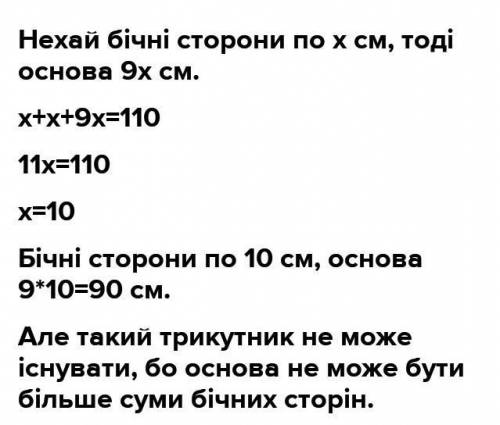 Нехай бічні сторони по х см, тоді основа 9х см.

$x+x+9x=110$

$11x=110$

$x=10$

Бічні сторони по 10 см, основа $9*10=90$ см.

Але такий трикутник не може існувати, бо основа не може бути більше суми бічних сторін.